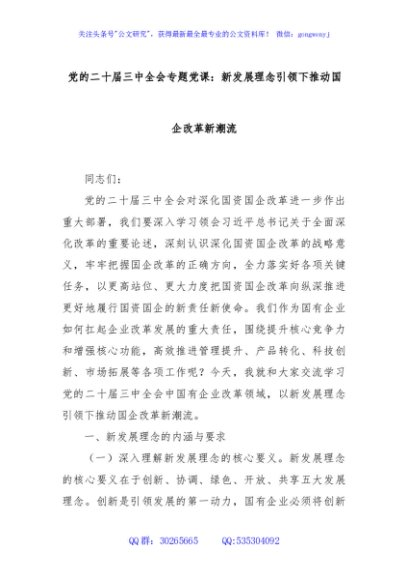 关注头条号"公文研究"，获得最新最全最专业的公文资料库！ 微信：gongwenyj

党的二十届三中全会专题党课：新发展理念引领下推动国企改革新潮流

同志们：

党的二十届三中全会对深化国资国企改革进一步作出重大部署，我们要深入学习领会习近平总书记关于全面深化改革的重要论述，深刻认识深化国资国企改革的战略意义，牢牢把握国企改革的正确方向，全力落实好各项关键任务，以更高站位、更大力度把国资国企改革向纵深推进更好地履行国资国企的新责任新使命。我们作为国有企业如何扛起企业改革发展的重大责任，围绕提升核心竞争力和增强核心功能，高效推进管理提升、产品转化、科技创新、市场拓展等各项工作呢？今天，我就和大家交流学习党的二十届三中全会中国有企业改革领域，以新发展理念引领下推动国企改革新潮流。

一、新发展理念的内涵与要求

（一）深入理解新发展理念的核心要义。新发展理念的核心要义在于创新、协调、绿色、开放、共享五大发展理念。创新是引领发展的第一动力，国有企业必须将创新

QQ群：30265665　　QQ:535304092